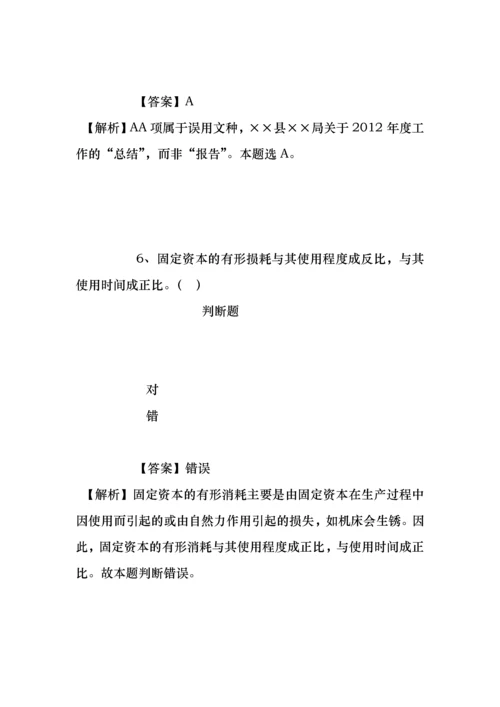 【答案】A

【解析】AA 项属于误用文种，××县××局关于 2012 年度工作的“总结”，而非“报告”。本题选 A。

6、固定资本的有形损耗与其使用程度成反比，与其使用时间成正比。（ ）

判断题

对

错

【答案】错误

【解析】固定资本的有形消耗主要是由固定资本在生产过程中因使用而引起的或由自然力作用引起的损失，如机床会生锈。因此，固定资本的有形消耗与其使用程度成正比，与使用时间成正比。故本题判断错误。